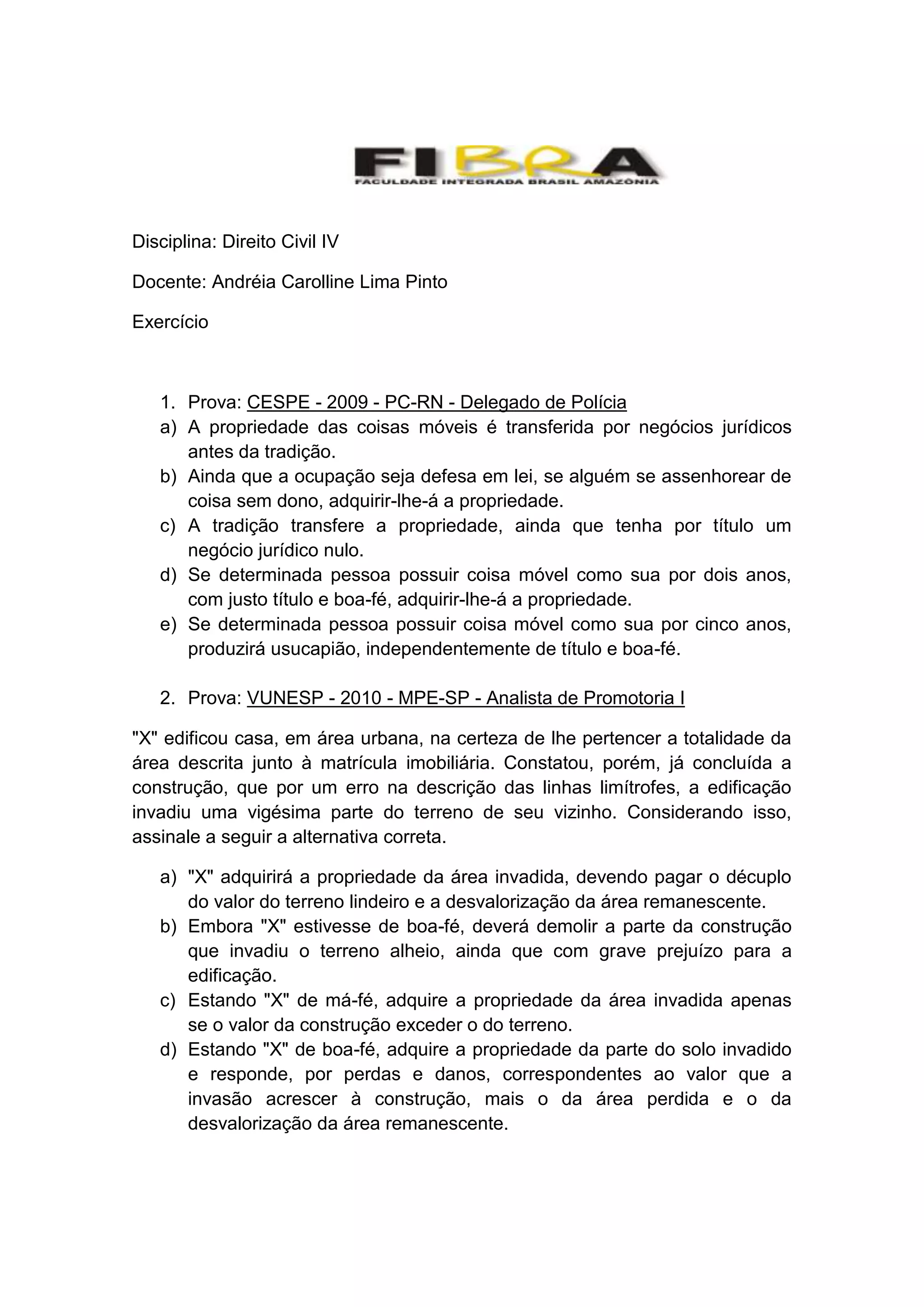 FIBRA
FACULDADE INTEGRADA BRASIL AMAZÔNIA

Disciplina: Direito Civil IV

Docente: Andréia Carolline Lima Pinto

Exercício

1. Prova: CESPE - 2009 - PC-RN - Delegado de Polícia
a) A propriedade das coisas móveis é transferida por negócios jurídicos antes da tradição.
b) Ainda que a ocupação seja defesa em lei, se alguém se assenhorear de coisa sem dono, adquirir-lhe-á a propriedade.
c) A tradição transfere a propriedade, ainda que tenha por título um negócio jurídico nulo.
d) Se determinada pessoa possuir coisa móvel como sua por dois anos, com justo título e boa-fé, adquirir-lhe-á a propriedade.
e) Se determinada pessoa possuir coisa móvel como sua por cinco anos, produzirá usucapião, independentemente de título e boa-fé.

2. Prova: VUNESP - 2010 - MPE-SP - Analista de Promotoria I

"X" edificou casa, em área urbana, na certeza de lhe pertencer a totalidade da área descrita junto à matrícula imobiliária. Constatou, porém, já concluída a construção, que por um erro na descrição das linhas limítrofes, a edificação invadiu uma vigésima parte do terreno de seu vizinho. Considerando isso, assinale a seguir a alternativa correta.

a) "X" adquirirá a propriedade da área invadida, devendo pagar o décuplo do valor do terreno lindeiro e a desvalorização da área remanescente.
b) Embora "X" estivesse de boa-fé, deverá demolir a parte da construção que invadiu o terreno alheio, ainda que com grave prejuízo para a edificação.
c) Estando "X" de má-fé, adquire a propriedade da área invadida apenas se o valor da construção exceder o do terreno.
d) Estando "X" de boa-fé, adquire a propriedade da parte do solo invadido e responde, por perdas e danos, correspondentes ao valor que a invasão acrescer à construção, mais o da área perdida e o da desvalorização da área remanescente.